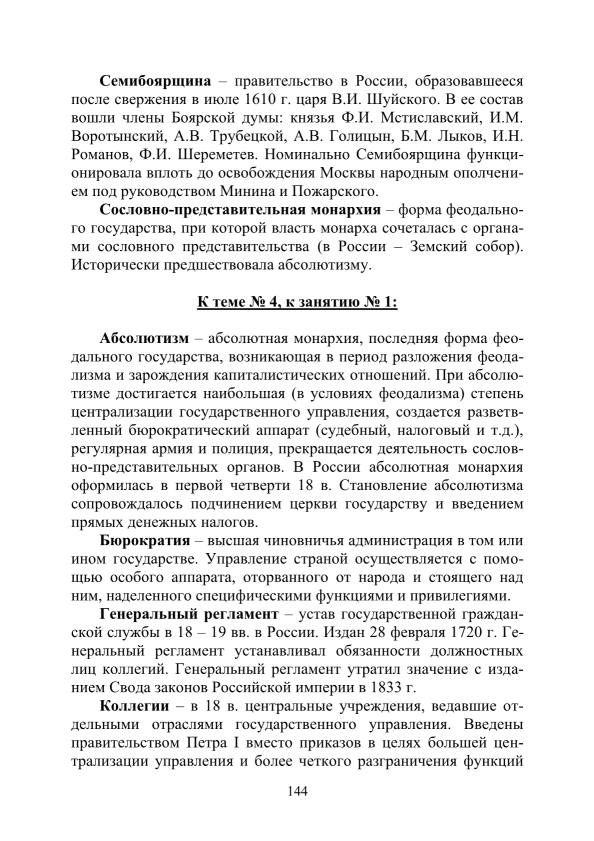 **Семибоярщина** – правительство в России, образовавшееся после свержения в июле 1610 г. царя В.И. Шуйского. В ее состав вошли члены Боярской думы: князья Ф.И. Мстиславский, И.М. Воротынский, А.В. Трубецкой, А.В. Голицын, Б.М. Лыков, И.Н. Романов, Ф.И. Шереметев. Номинально Семибоярщина функционировала вплоть до освобождения Москвы народным ополчением под руководством Минина и Пожарского.

**Сословно-представительная монархия** – форма феодального государства, при которой власть монарха сочеталась с органами сословного представительства (в России – Земский собор). Исторически предшествовала абсолютизму.

**К теме № 4, к занятию № 1:**

**Абсолютизм** – абсолютная монархия, последняя форма феодального государства, возникающая в период разложения феодализма и зарождения капиталистических отношений. При абсолютизме достигается наибольшая (в условиях феодализма) степень централизации государственного управления, создается разветвленный бюрократический аппарат (судебный, налоговый и т.д.), регулярная армия и полиция, прекращается деятельность сословно-представительных органов. В России абсолютная монархия оформилась в первой четверти 18 в. Становление абсолютизма сопровождалось подчинением церкви государству и введением прямых денежных налогов.

**Бюрократия** – высшая чиновничья администрация в том или ином государстве. Управление страной осуществляется с помощью особого аппарата, оторванного от народа и стоящего над ним, наделенного специфическими функциями и привилегиями.

**Генеральный регламент** – устав государственной гражданской службы в 18 – 19 вв. в России. Издан 28 февраля 1720 г. Генеральный регламент устанавливал обязанности должностных лиц коллегий. Генеральный регламент утратил значение с изданием Свода законов Российской империи в 1833 г.

**Коллегии** – в 18 в. центральные учреждения, ведавшие отдельными отраслями государственного управления. Введены правительством Петра I вместо приказов в целях большей централизации управления и более четкого разграничения функций

144